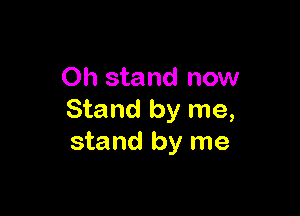 Oh stand now
Stand by me,
stand by me